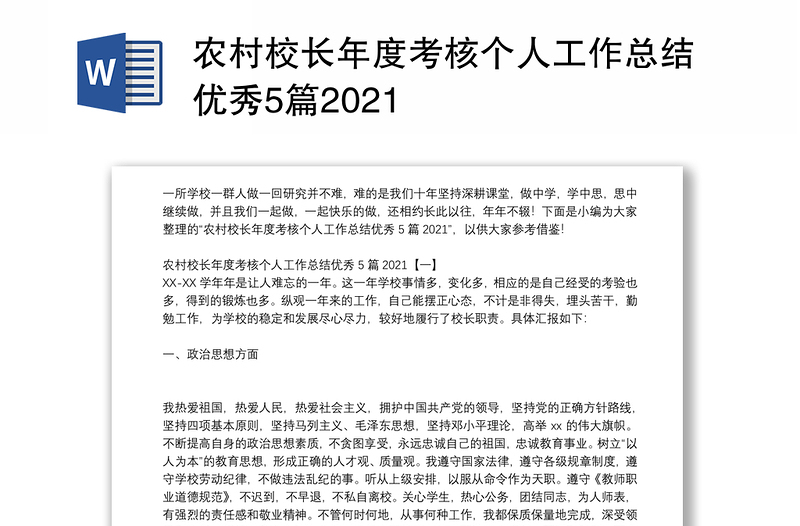 W

农村校长年度考核个人工作总结优秀5篇2021

一所学校一群人做一回研究并不难，难的是我们十年坚持深耕课堂，做中学，学中思，思中继续做，并且我们一起做，一起快乐的做，还相约长此以往，年年不辍！下面是小编为大家整理的“农村校长年度考核个人工作总结优秀 5 篇 2021”，以供大家参考借鉴！

农村校长年度考核个人工作总结优秀 5 篇 2021【一】
XX-XX 学年年是让人难忘的一年。这一年学校事情多，变化多，相应的是自己经受的考验也多，得到的锻炼也多。纵观一年来的工作，自己能摆正心态，不计是非得失，埋头苦干，勤勉工作，为学校的稳定和发展尽心尽力，较好地履行了校长职责。具体汇报如下：

一、政治思想方面

我热爱祖国，热爱人民，热爱社会主义，拥护中国共产党的领导，坚持党的正确方针路线，坚持四项基本原则，坚持马列主义、毛泽东思想，坚持邓小平理论，高举 xx 的伟大旗帜。不断提高自身的政治思想素质，不贪图享受，永远忠诚自己的祖国，忠诚教育事业。树立“以人为本”的教育思想，形成正确的人才观、质量观。我遵守国家法律，遵守各级规章制度，遵守学校劳动纪律，不做违法乱纪的事。听从上级安排，以服从命令作为天职。遵守《教师职业道德规范》，不迟到，不早退，不私自离校。关心学生，热心公务，团结同志，为人师表，有强烈的责任感和敬业精神。不管何时何地，从事何种工作，我都保质保量地完成，深受领